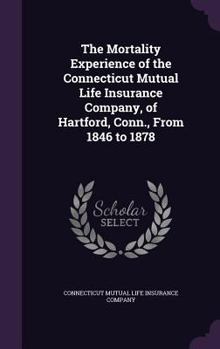 The Mortality Experience of the Connecticut Mutual Life Insurance Company, of Hartford, Conn., From 1846 to 1878

Scholar SELECT

CONNECTICUT MUTUAL LIFE INSURANCE COMPANY